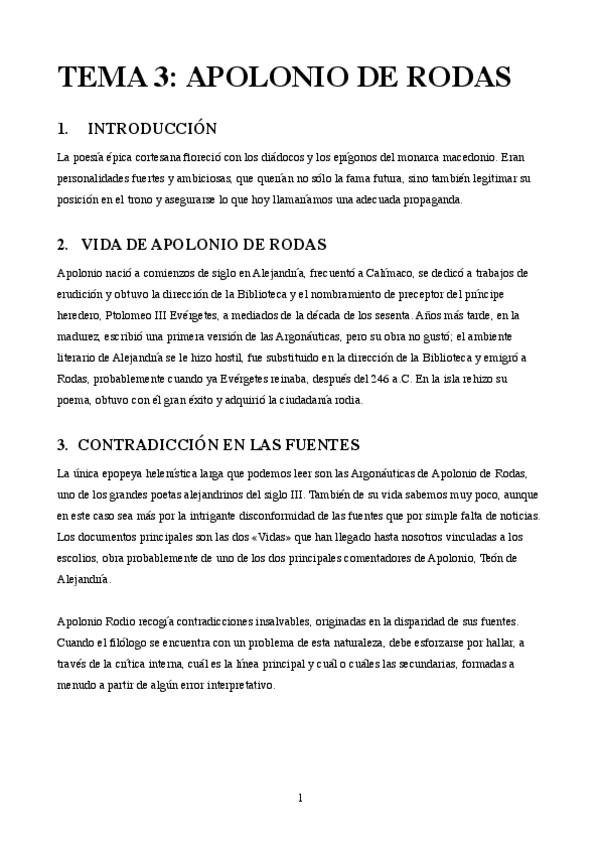 TEMA 3: APOLONIO DE RODAS

1. INTRODUCCIÓN

La poesía épica cortesana floreció con los diádocos y los epígonos del monarca macedonio. Eran personalidades fuertes y ambiciosas, que querían no sólo la fama futura, sino también legitimar su posición en el trono y asegurarse lo que hoy llamaríamos una adecuada propaganda.

2. VIDA DE APOLONIO DE RODAS

Apolonio nació a comienzos de siglo en Alejandría, frecuentó a Calímaco, se dedicó a trabajos de erudición y obtuvo la dirección de la Biblioteca y el nombramiento de preceptor del príncipe heredero, Ptolomeo III Evérgetes, a mediados de la década de los sesenta. Años más tarde, en la madurez, escribió una primera versión de las Argonáuticas, pero su obra no gustó; el ambiente literario de Alejandría se le hizo hostil, fue substituido en la dirección de la Biblioteca y emigró a Rodas, probablemente cuando ya Evérgetes reinaba, después del 246 a.C. En la isla rehizo su poema, obtuvo con él gran éxito y adquirió la ciudadanía rodia.

3. CONTRADICCIÓN EN LAS FUENTES

La única epopeya helenística larga que podemos leer son las Argonáuticas de Apolonio de Rodas, uno de los grandes poetas alejandrinos del siglo III. También de su vida sabemos muy poco, aunque en este caso sea más por la intrigante disconformidad de las fuentes que por simple falta de noticias. Los documentos principales son las dos «Vidas» que han llegado hasta nosotros vinculadas a los escolios, obra probablemente de uno de los dos principales comentadores de Apolonio, Teón de Alejandría.

Apolonio Rodio recogía contradicciones insalvables, originadas en la disparidad de sus fuentes. Cuando el filólogo se encuentra con un problema de esta naturaleza, debe esforzarse por hallar, a través de la crítica interna, cuál es la línea principal y cuál o cuáles las secundarias, formadas a menudo a partir de algún error interpretativo.

1